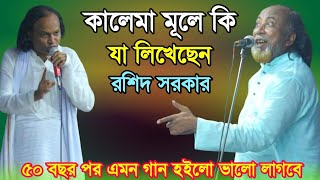 কালেমা মূলে কি
যা লিখেছেন
রশিদ সরকার

৫০ বছর পর এমন গান হইলো ভালো লাগবে